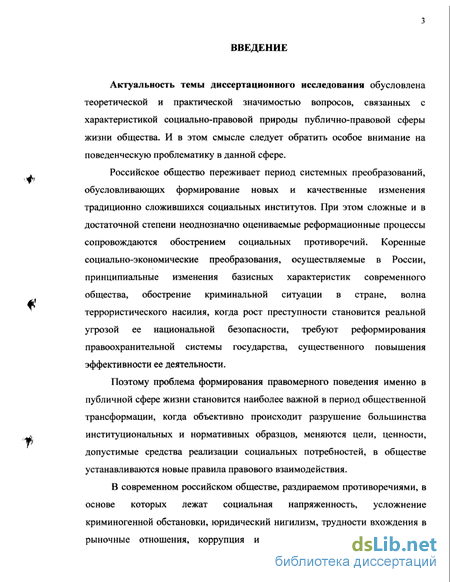 3

ВВЕДЕНИЕ

Актуальность темы диссертационного исследования обусловлена теоретической и практической значимостью вопросов, связанных с характеристикой социально-правовой природы публично-правовой сферы жизни общества. И в этом смысле следует обратить особое внимание на поведенческую проблематику в данной сфере.

Российское общество переживает период системных преобразований, обусловливающих формирование новых и качественные изменения традиционно сложившихся социальных институтов. При этом сложные и в достаточной степени неоднозначно оцениваемые реформационные процессы сопровождаются обострением социальных противоречий. Коренные социально-экономические преобразования, осуществляемые в России, принципиальные изменения базисных характеристик современного общества, обострение криминальной ситуации в стране, волна террористического насилия, когда рост преступности становится реальной угрозой ее национальной безопасности, требуют реформирования правоохранительной системы государства, существенного повышения эффективности ее деятельности.

Поэтому проблема формирования правомерного поведения именно в публичной сфере жизни становится наиболее важной в период общественной трансформации, когда объективно происходит разрушение большинства институциональных и нормативных образцов, меняются цели, ценности, допустимые средства реализации социальных потребностей, в обществе устанавливаются новые правила правового взаимодействия.

В современном российском обществе, раздираемом противоречиями, в основе которых лежат социальная напряженность, усложнение криминогенной обстановки, юридический нигилизм, трудности вхождения в рыночные отношения, коррупция и

dsLib.net
библиотека диссертаций